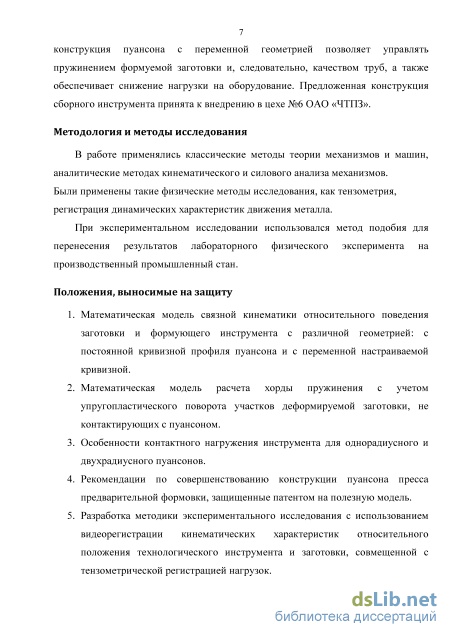 7

конструкция пуансона с переменной геометрией позволяет управлять пружинением формуемой заготовки и, следовательно, качеством труб, а также обеспечивает снижение нагрузки на оборудование. Предложенная конструкция сборного инструмента принята к внедрению в цехе №6 ОАО «ЧТПЗ».

Методология и методы исследования

В работе применялись классические методы теории механизмов и машин, аналитические методах кинематического и силового анализа механизмов. Были применены такие физические методы исследования, как тензометрия, регистрация динамических характеристик движения металла.

При экспериментальном исследовании использовался метод подобия для перенесения результатов лабораторного физического эксперимента на производственный промышленный стан.

Положения, выносимые на защиту

1. Математическая модель связной кинематики относительного поведения заготовки и формующего инструмента с различной геометрией: с постоянной кривизной профиля пуансона и с переменной настраиваемой кривизной.
2. Математическая модель расчета хорды пружинения с учетом упругопластического поворота участков деформируемой заготовки, не контактирующих с пуансоном.
3. Особенности контактного нагружения инструмента для однорадиусного и двухрадиусного пуансонов.
4. Рекомендации по совершенствованию конструкции пуансона пресса предварительной формовки, защищенные патентом на полезную модель.
5. Разработка методики экспериментального исследования с использованием видеорегистрации кинематических характеристик относительного положения технологического инструмента и заготовки, совмещенной с тензометрической регистрацией нагрузок.

dsLib.net
библиотека диссертаций